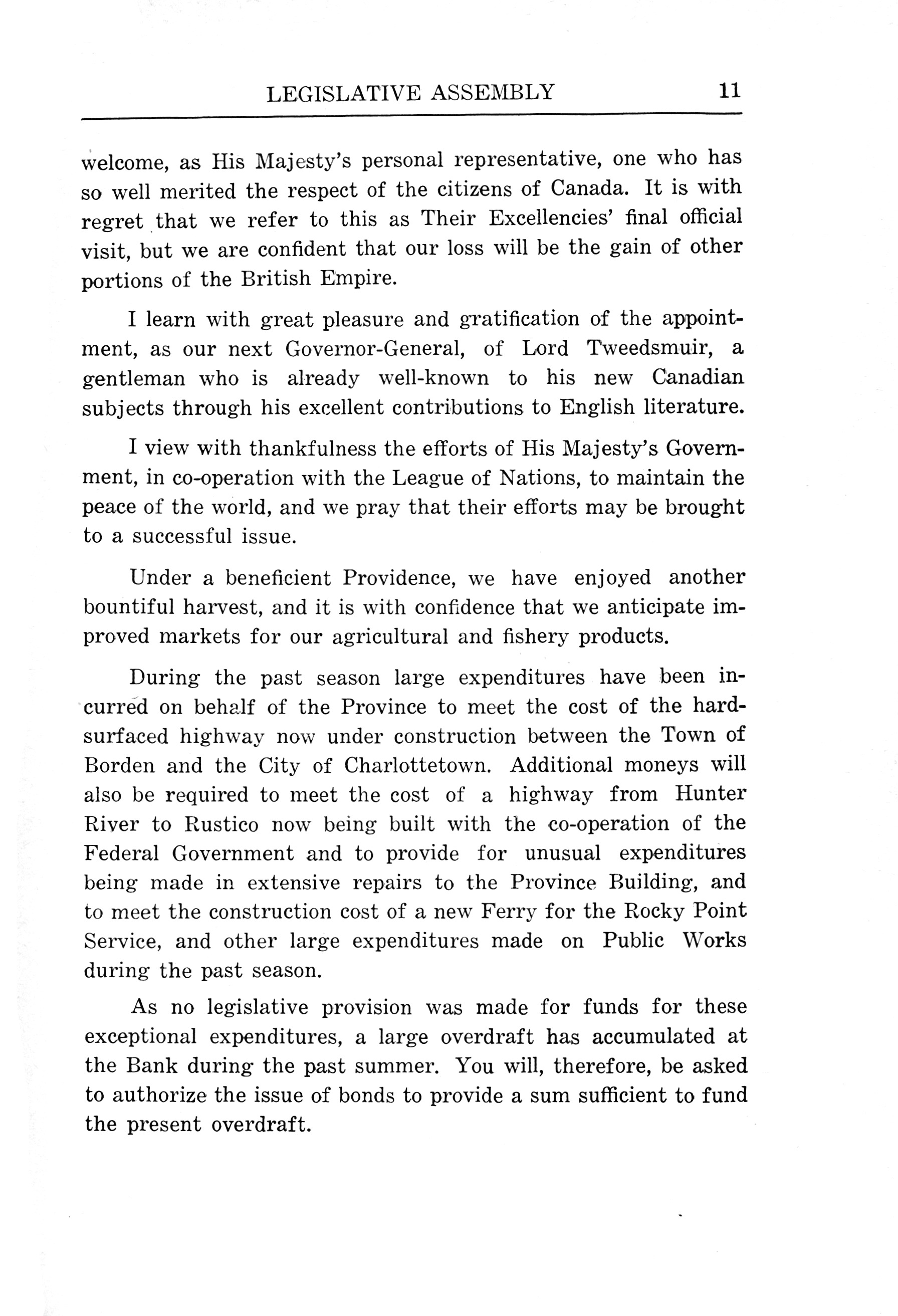 LEGISLATIVE ASSEMBLY 11

welcome, as His Majesty's personal representative, one who has so well merited the respect of the citizens of Canada. It is with regret that we refer to this as Their Excellencies' final official visit, but we are confident that our loss will be the gain of other portions of the British Empire.

I learn with great pleasure and gratification of the appointment, as our next Governor-General, of Lord Tweedsmuir, a gentleman who is already well-known to his new Canadian subjects through his excellent contributions to English literature.

I view with thankfulness the efforts of His Majesty's Government, in co-operation with the League of Nations, to maintain the peace of the world, and we pray that their efforts may be brought to a successful issue.

Under a beneficient Providence, we have enjoyed another bountiful harvest, and it is with confidence that we anticipate improved markets for our agricultural and fishery products.

During the past season large expenditures have been incurred on behalf of the Province to meet the cost of the hard-surfaced highway now under construction between the Town of Borden and the City of Charlottetown. Additional moneys will also be required to meet the cost of a highway from Hunter River to Rustico now being built with the co-operation of the Federal Government and to provide for unusual expenditures being made in extensive repairs to the Province Building, and to meet the construction cost of a new Ferry for the Rocky Point Service, and other large expenditures made on Public Works during the past season.

As no legislative provision was made for funds for these exceptional expenditures, a large overdraft has accumulated at the Bank during the past summer. You will, therefore, be asked to authorize the issue of bonds to provide a sum sufficient to fund the present overdraft.